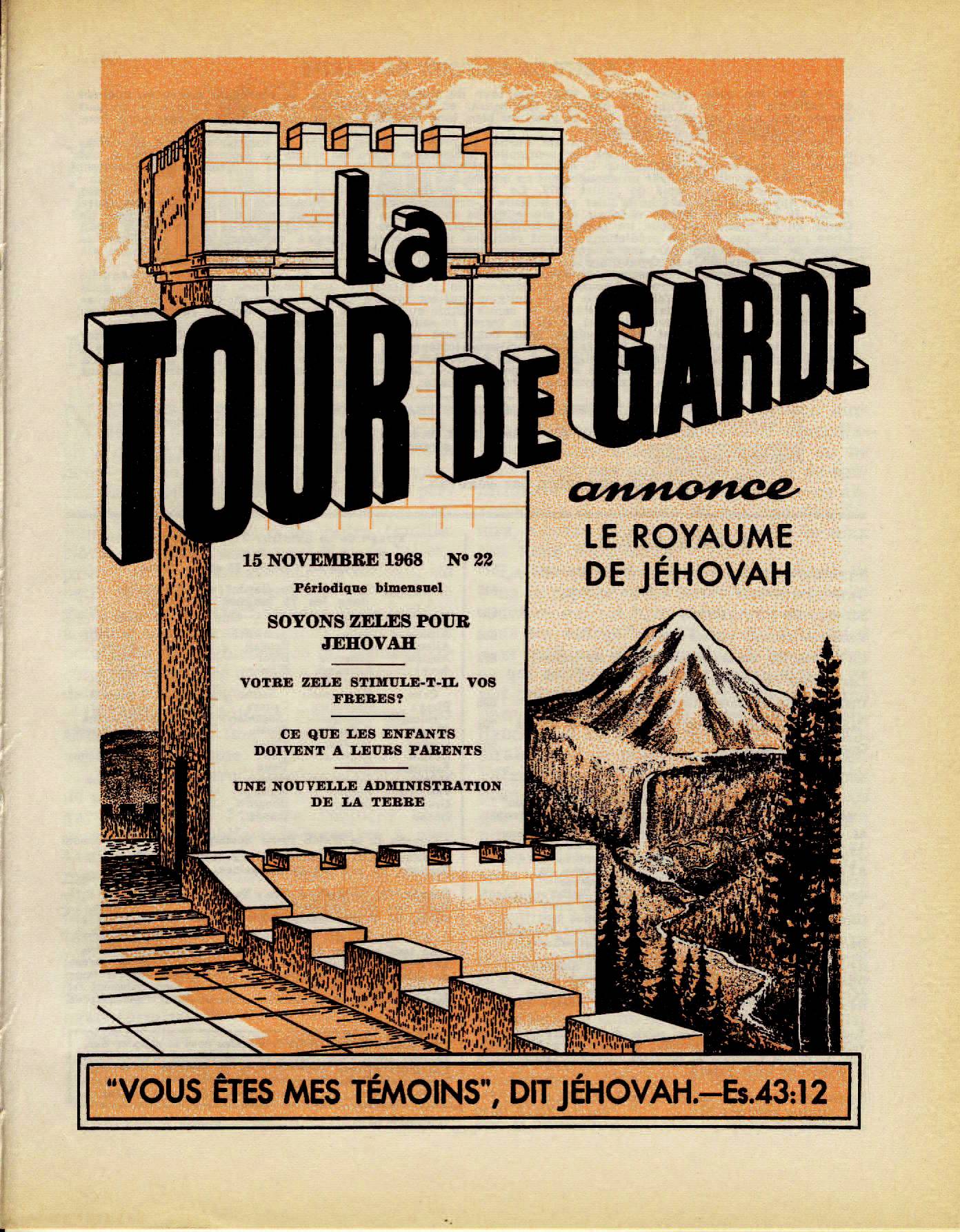 La
TOUR DE GARDE

annonce
LE ROYAUME
DE JÉHOVAH

15 NOVEMBRE 1968 Nº 22
Périodique bimensuel

SOYONS ZELES POUR JEHOVAH

VOTRE ZELE STIMULE-T-IL VOS FRERES?

CE QUE LES ENFANTS DOIVENT A LEURS PARENTS

UNE NOUVELLE ADMINISTRATION DE LA TERRE

"VOUS ÊTES MES TÉMOINS", DIT JÉHOVAH.—Es.43:12